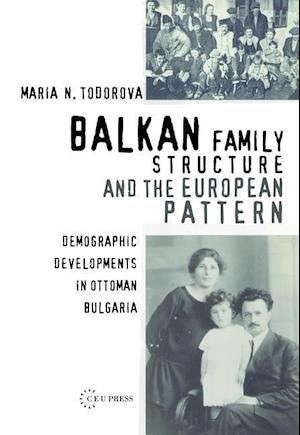 MARIA N. TODOROVA

BALKAN FAMILY STRUCTURE AND THE EUROPEAN PATTERN

DEMOGRAPHIC DEVELOPMENTS IN OTTOMAN BULGARIA

CEU PRESS